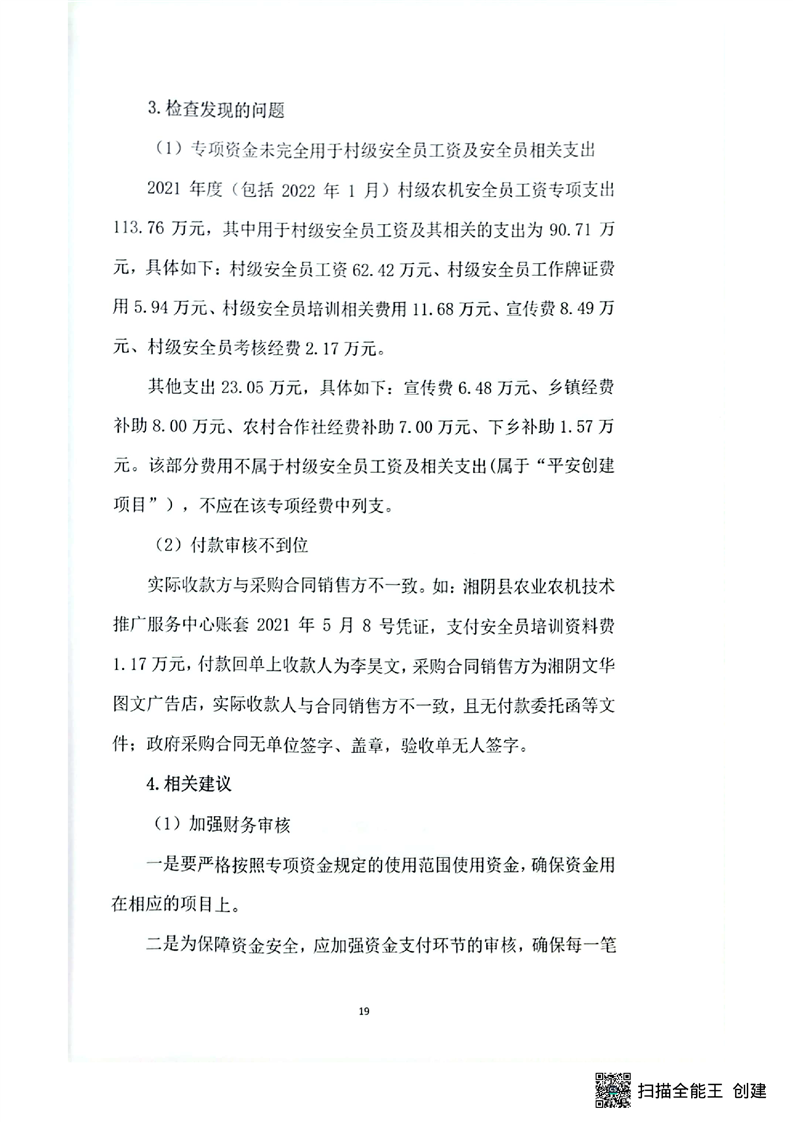 3. 检查发现的问题

（1）专项资金未完全用于村级安全员工资及安全员相关支出

2021 年度（包括 2022 年 1 月）村级农机安全员工资专项支出 113.76 万元，其中用于村级安全员工资及其相关的支出为 90.71 万元，具体如下：村级安全员工资 62.42 万元、村级安全员工作牌证费用 5.94 万元、村级安全员培训相关费用 11.68 万元、宣传费 8.49 万元、村级安全员考核经费 2.17 万元。

其他支出 23.05 万元，具体如下：宣传费 6.48 万元、乡镇经费补助 8.00 万元、农村合作社经费补助 7.00 万元、下乡补助 1.57 万元。该部分费用不属于村级安全员工资及相关支出(属于“平安创建项目”），不应在该专项经费中列支。

（2）付款审核不到位

实际收款方与采购合同销售方不一致。如：湘阴县农业农机技术推广服务中心账套 2021 年 5 月 8 号凭证，支付安全员培训资料费 1.17 万元，付款回单上收款人为李昊文，采购合同销售方为湘阴文华图文广告店，实际收款人与合同销售方不一致，且无付款委托函等文件；政府采购合同无单位签字、盖章，验收单无人签字。

4. 相关建议

（1）加强财务审核

一是要严格按照专项资金规定的使用范围使用资金，确保资金用在相应的项目上。

二是为保障资金安全，应加强资金支付环节的审核，确保每一笔

19

扫描全能王 创建